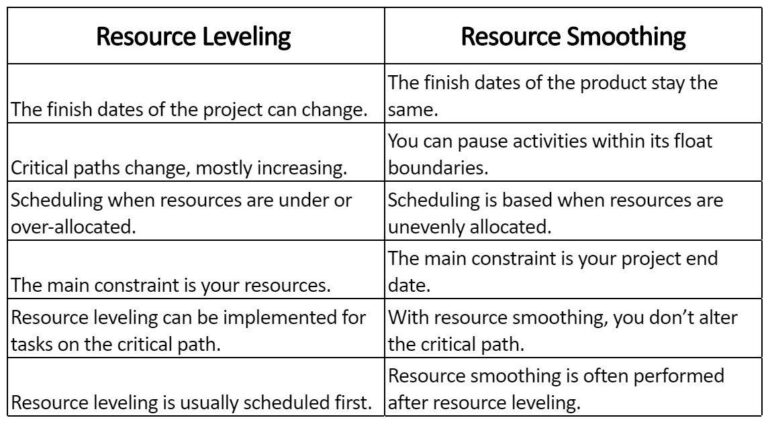 | Resource Leveling | Resource Smoothing |
|---|---|
| The finish dates of the project can change. | The finish dates of the product stay the same. |
| Critical paths change, mostly increasing. | You can pause activities within its float boundaries. |
| Scheduling when resources are under or over-allocated. | Scheduling is based when resources are unevenly allocated. |
| The main constraint is your resources. | The main constraint is your project end date. |
| Resource leveling can be implemented for tasks on the critical path. | With resource smoothing, you don't alter the critical path. |
| Resource leveling is usually scheduled first. | Resource smoothing is often performed after resource leveling. |